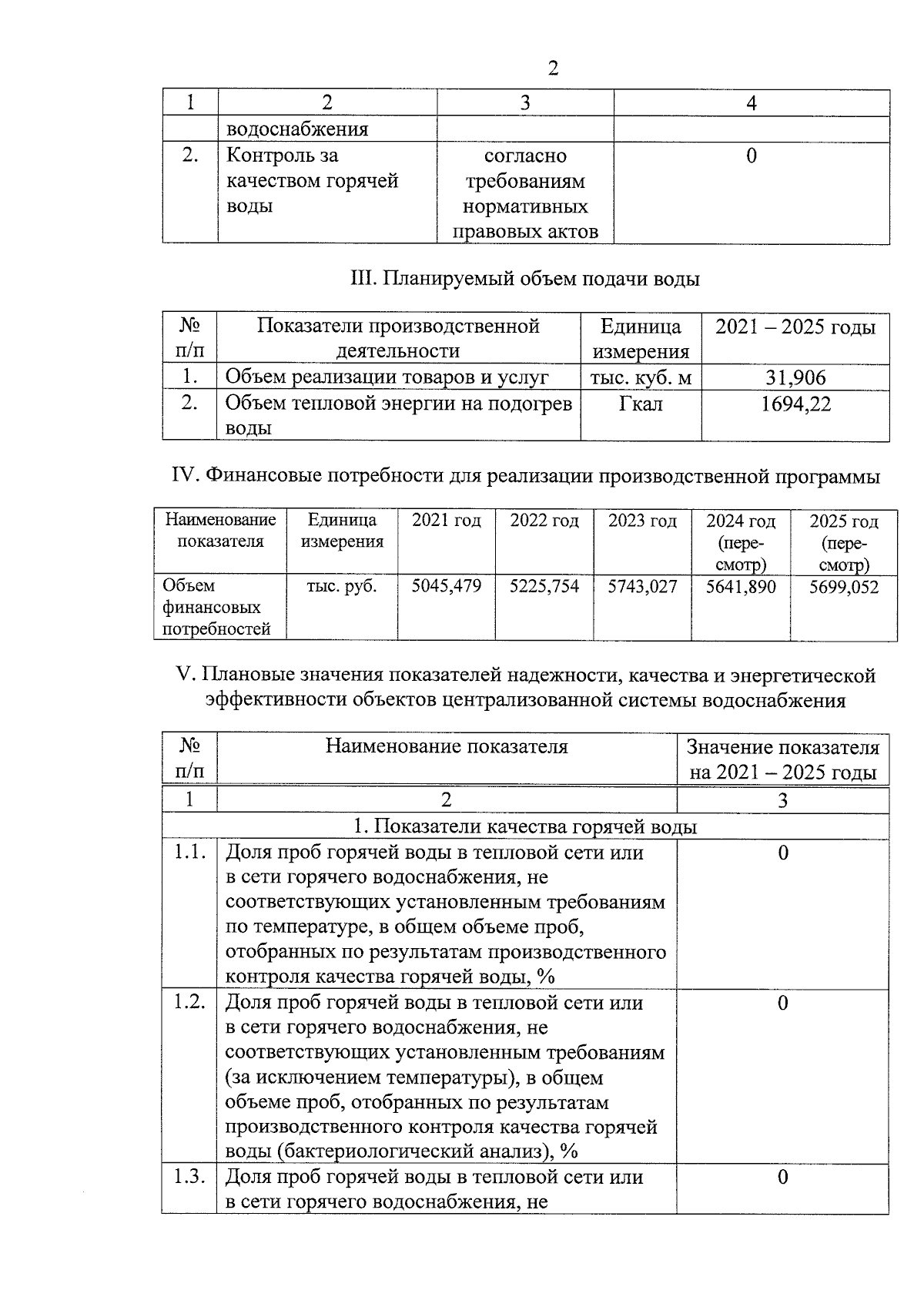 2

| 1 | 2 | 3 | 4 |
|---|---|---|---|
| | водоснабжения | | |
| 2. | Контроль за качеством горячей воды | согласно требованиям нормативных правовых актов | 0 |

III. Планируемый объем подачи воды

| № п/п | Показатели производственной деятельности | Единица измерения | 2021 – 2025 годы |
|---|---|---|---|
| 1. | Объем реализации товаров и услуг | тыс. куб. м | 31,906 |
| 2. | Объем тепловой энергии на подогрев воды | Гкал | 1694,22 |

IV. Финансовые потребности для реализации производственной программы

| Наименование показателя | Единица измерения | 2021 год | 2022 год | 2023 год | 2024 год (пересмотр) | 2025 год (пересмотр) |
|---|---|---|---|---|---|---|
| Объем финансовых потребностей | тыс. руб. | 5045,479 | 5225,754 | 5743,027 | 5641,890 | 5699,052 |

V. Плановые значения показателей надежности, качества и энергетической эффективности объектов централизованной системы водоснабжения

| № п/п | Наименование показателя | Значение показателя на 2021 – 2025 годы |
|---|---|---|
| 1 | 2 | 3 |
| 1. Показатели качества горячей воды | | |
| 1.1. | Доля проб горячей воды в тепловой сети или в сети горячего водоснабжения, не соответствующих установленным требованиям по температуре, в общем объеме проб, отобранных по результатам производственного контроля качества горячей воды, % | 0 |
| 1.2. | Доля проб горячей воды в тепловой сети или в сети горячего водоснабжения, не соответствующих установленным требованиям (за исключением температуры), в общем объеме проб, отобранных по результатам производственного контроля качества горячей воды (бактериологический анализ), % | 0 |
| 1.3. | Доля проб горячей воды в тепловой сети или в сети горячего водоснабжения, не | 0 |